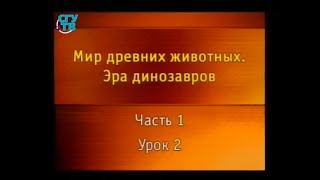 СГУ ТВ

Мир древних животных. Эра динозавров

Часть 1

Урок 2